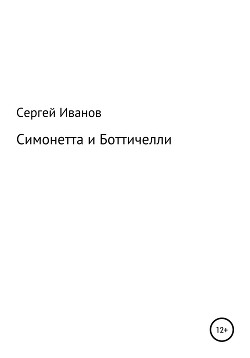 Сергей Иванов

Симонетта и Боттичелли

12+